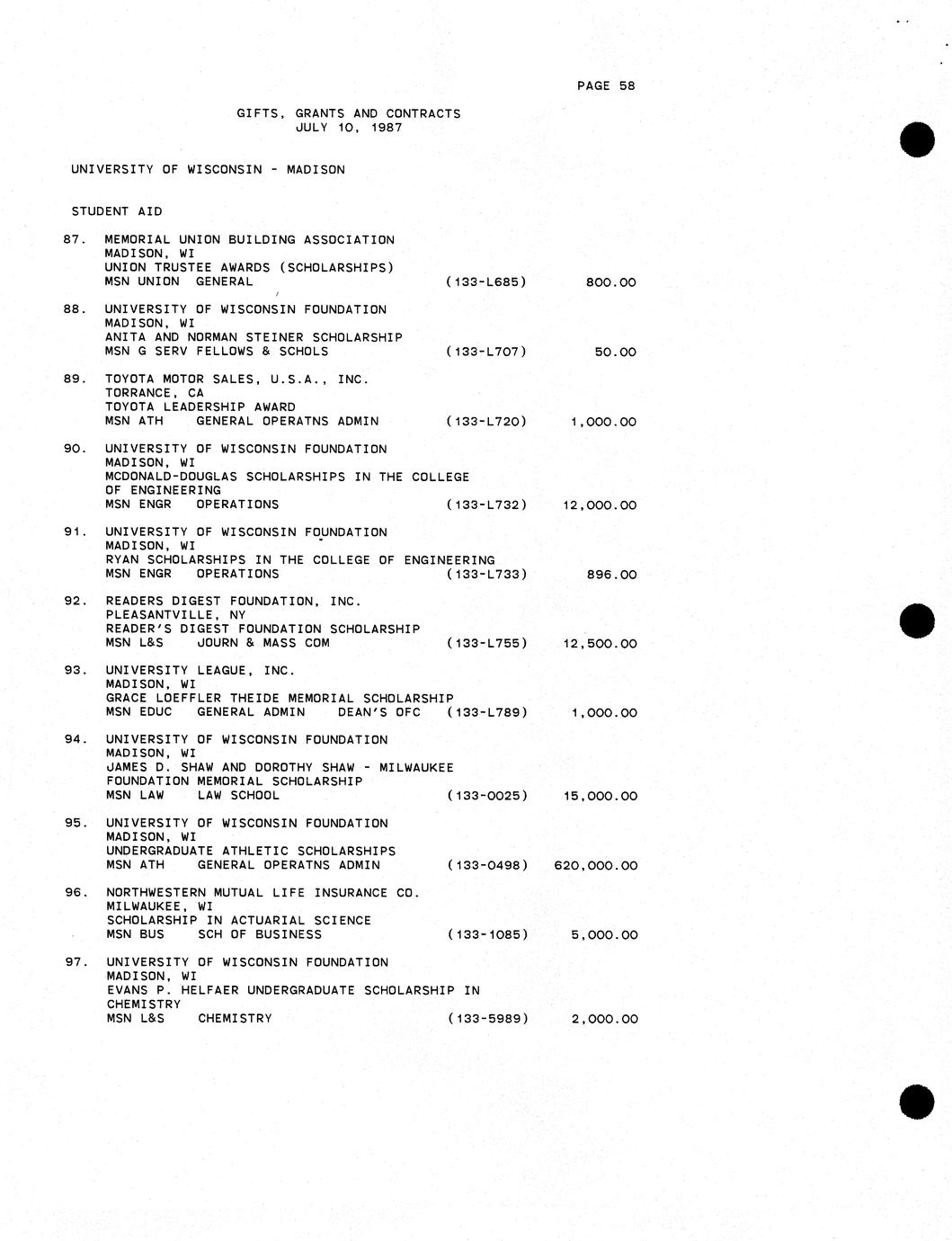 PAGE 58

GIFTS, GRANTS AND CONTRACTS
JULY 10, 1987

UNIVERSITY OF WISCONSIN - MADISON

STUDENT AID

87. MEMORIAL UNION BUILDING ASSOCIATION
MADISON, WI
UNION TRUSTEE AWARDS (SCHOLARSHIPS)
MSN UNION GENERAL (133-L685) 800.00

88. UNIVERSITY OF WISCONSIN FOUNDATION
MADISON, WI
ANITA AND NORMAN STEINER SCHOLARSHIP
MSN G SERV FELLOWS & SCHOLS (133-L707) 50.00

89. TOYOTA MOTOR SALES, U.S.A., INC.
TORRANCE, CA
TOYOTA LEADERSHIP AWARD
MSN ATH GENERAL OPERATNS ADMIN (133-L720) 1,000.00

90. UNIVERSITY OF WISCONSIN FOUNDATION
MADISON, WI
MCDONALD-DOUGLAS SCHOLARSHIPS IN THE COLLEGE OF ENGINEERING
MSN ENGR OPERATIONS (133-L732) 12,000.00

91. UNIVERSITY OF WISCONSIN FOUNDATION
MADISON, WI
RYAN SCHOLARSHIPS IN THE COLLEGE OF ENGINEERING
MSN ENGR OPERATIONS (133-L733) 896.00

92. READERS DIGEST FOUNDATION, INC.
PLEASANTVILLE, NY
READER'S DIGEST FOUNDATION SCHOLARSHIP
MSN L&S JOURN & MASS COM (133-L755) 12,500.00

93. UNIVERSITY LEAGUE, INC.
MADISON, WI
GRACE LOEFFLER THEIDE MEMORIAL SCHOLARSHIP
MSN EDUC GENERAL ADMIN DEAN'S OFC (133-L789) 1,000.00

94. UNIVERSITY OF WISCONSIN FOUNDATION
MADISON, WI
JAMES D. SHAW AND DOROTHY SHAW - MILWAUKEE FOUNDATION MEMORIAL SCHOLARSHIP
MSN LAW LAW SCHOOL (133-0025) 15,000.00

95. UNIVERSITY OF WISCONSIN FOUNDATION
MADISON, WI
UNDERGRADUATE ATHLETIC SCHOLARSHIPS
MSN ATH GENERAL OPERATNS ADMIN (133-0498) 620,000.00

96. NORTHWESTERN MUTUAL LIFE INSURANCE CO.
MILWAUKEE, WI
SCHOLARSHIP IN ACTUARIAL SCIENCE
MSN BUS SCH OF BUSINESS (133-1085) 5,000.00

97. UNIVERSITY OF WISCONSIN FOUNDATION
MADISON, WI
EVANS P. HELFAER UNDERGRADUATE SCHOLARSHIP IN CHEMISTRY
MSN L&S CHEMISTRY (133-5989) 2,000.00